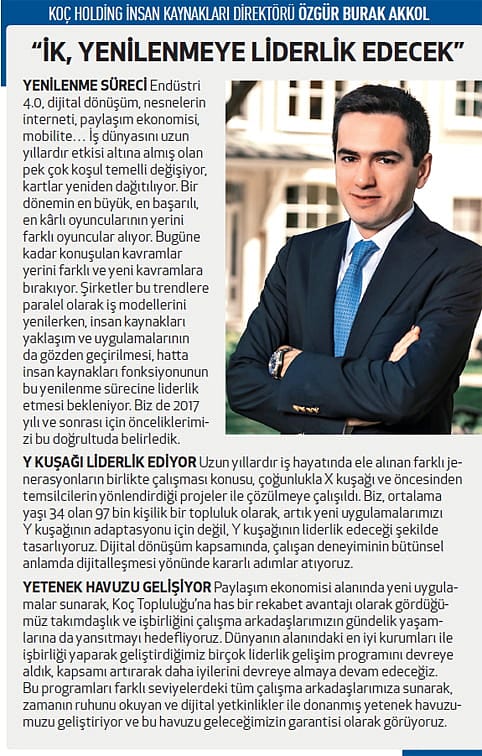 KOÇ HOLDİNG İNSAN KAYNAKLARI DİREKTÖRÜ ÖZGÜR BURAK AKKOL

"İK, YENİLENMEYE LİDERLİK EDECEK"

YENİLENME SÜRECİ Endüstri 4.0, dijital dönüşüm, nesnelerin interneti, paylaşım ekonomisi, mobilite… İş dünyasını uzun yıllardır etkisi altına almış olan pek çok koşul temelli değişiyor, kartlar yeniden dağıtılıyor. Bir dönemin en büyük, en başarılı, en kârlı oyuncularının yerini farklı oyuncular alıyor. Bugüne kadar konuşulan kavramlar yerini farklı ve yeni kavramlara bırakıyor. Şirketler bu trendlere paralel olarak iş modellerini yenilerken, insan kaynakları yaklaşım ve uygulamalarının da gözden geçirilmesi, hatta insan kaynakları fonksiyonunun bu yenilenme sürecine liderlik etmesi bekleniyor. Biz de 2017 yılı ve sonrası için önceliklerimizi bu doğrultuda belirledik.

Y KUŞAĞI LİDERLİK EDİYOR Uzun yıllardır iş hayatında ele alınan farklı jenerasyonların birlikte çalışması konusu, çoğunlukla X kuşağı ve öncesinden temsilcilerin yönlendirdiği projeler ile çözülmeye çalışıldı. Biz, ortalama yaşı 34 olan 97 bin kişilik bir topluluk olarak, artık yeni uygulamalarımızı Y kuşağının adaptasyonu için değil, Y kuşağının liderlik edeceği şekilde tasarlıyoruz. Dijital dönüşüm kapsamında, çalışan deneyiminin bütünsel anlamda dijitalleşmesi yönünde kararlı adımlar atıyoruz.

YETENEK HAVUZU GELİŞİYOR Paylaşım ekonomisi alanında yeni uygulamalar sunarak, Koç Topluluğu'na has bir rekabet avantajı olarak gördüğümüz takımdaşlık ve işbirliğini çalışma arkadaşlarımızın gündelik yaşamlarına da yansıtmayı hedefliyoruz. Dünyanın alanındaki en iyi kurumları ile işbirliği yaparak geliştirdiğimiz birçok liderlik gelişim programını devreye aldık, kapsamı artırarak daha iyilerini devreye almaya devam edeceğiz. Bu programları farklı seviyelerdeki tüm çalışma arkadaşlarımıza sunarak, zamanın ruhunu okuyan ve dijital yetkinlikler ile donanmış yetenek havuzumuzu geliştiriyor ve bu havuzu geleceğimizin garantisi olarak görüyoruz.